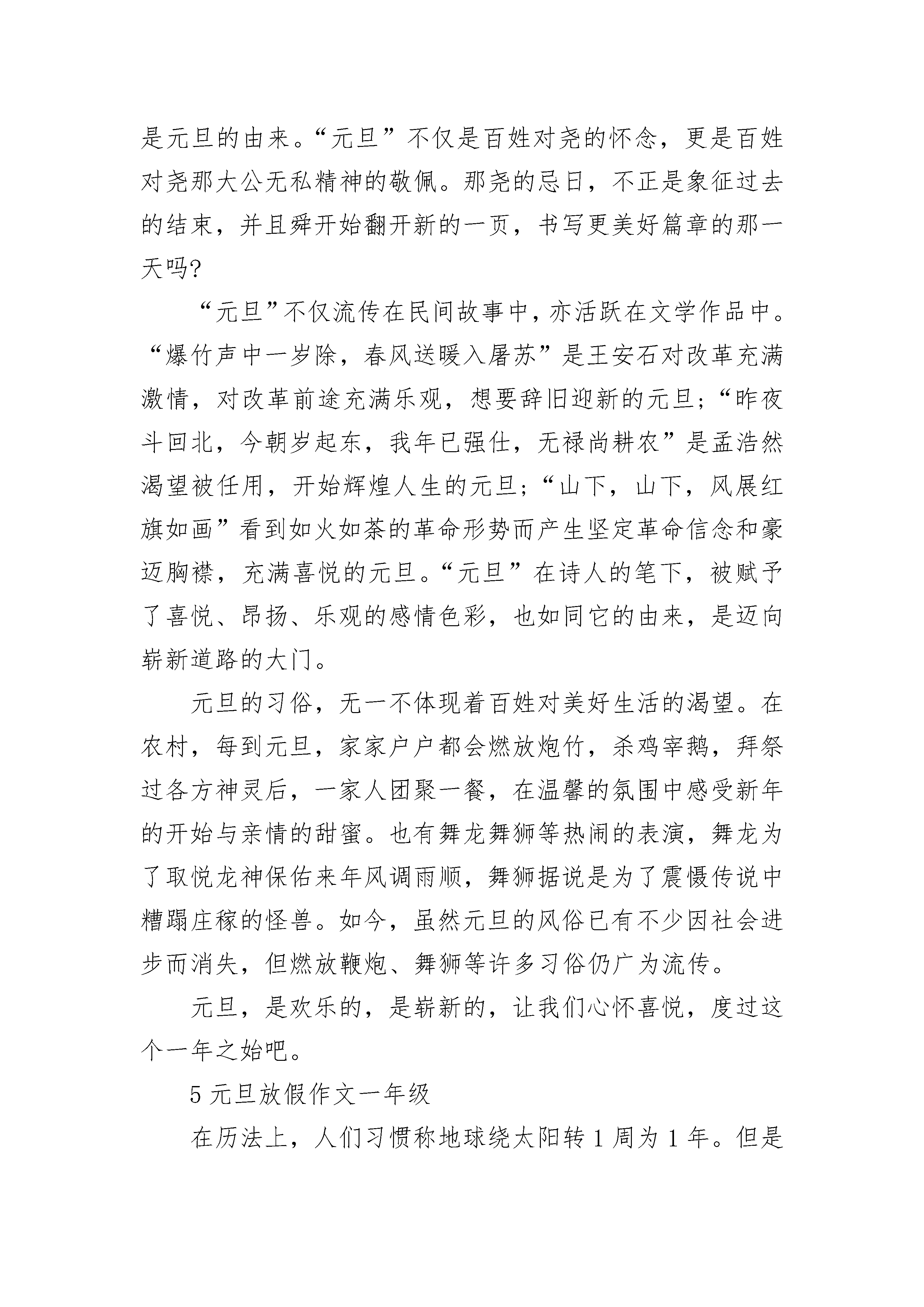 是元旦的由来。“元旦”不仅是百姓对尧的怀念，更是百姓对尧那大公无私精神的敬佩。那尧的忌日，不正是象征过去的结束，并且舜开始翻开新的一页，书写更美好篇章的那一天吗?

“元旦”不仅流传在民间故事中，亦活跃在文学作品中。“爆竹声中一岁除，春风送暖入屠苏”是王安石对改革充满激情，对改革前途充满乐观，想要辞旧迎新的元旦；“昨夜斗回北，今朝岁起东，我年已强仕，无禄尚耕农”是孟浩然渴望被任用，开始辉煌人生的元旦；“山下，山下，风展红旗如画”看到如火如荼的革命形势而产生坚定革命信念和豪迈胸襟，充满喜悦的元旦。“元旦”在诗人的笔下，被赋予了喜悦、昂扬、乐观的感情色彩，也如同它的由来，是迈向崭新道路的大门。

元旦的习俗，无一不体现着百姓对美好生活的渴望。在农村，每到元旦，家家户户都会燃放炮竹，杀鸡宰鹅，拜祭过各方神灵后，一家人团聚一餐，在温馨的氛围中感受新年的开始与亲情的甜蜜。也有舞龙舞狮等热闹的表演，舞龙为了取悦龙神保佑来年风调雨顺，舞狮据说是为了震慑传说中糟蹋庄稼的怪兽。如今，虽然元旦的风俗已有不少因社会进步而消失，但燃放鞭炮、舞狮等许多习俗仍广为流传。

元旦，是欢乐的，是崭新的，让我们心怀喜悦，度过这个一年之始吧。

5 元旦放假作文一年级

在历法上，人们习惯称地球绕太阳转 1 周为 1 年。但是